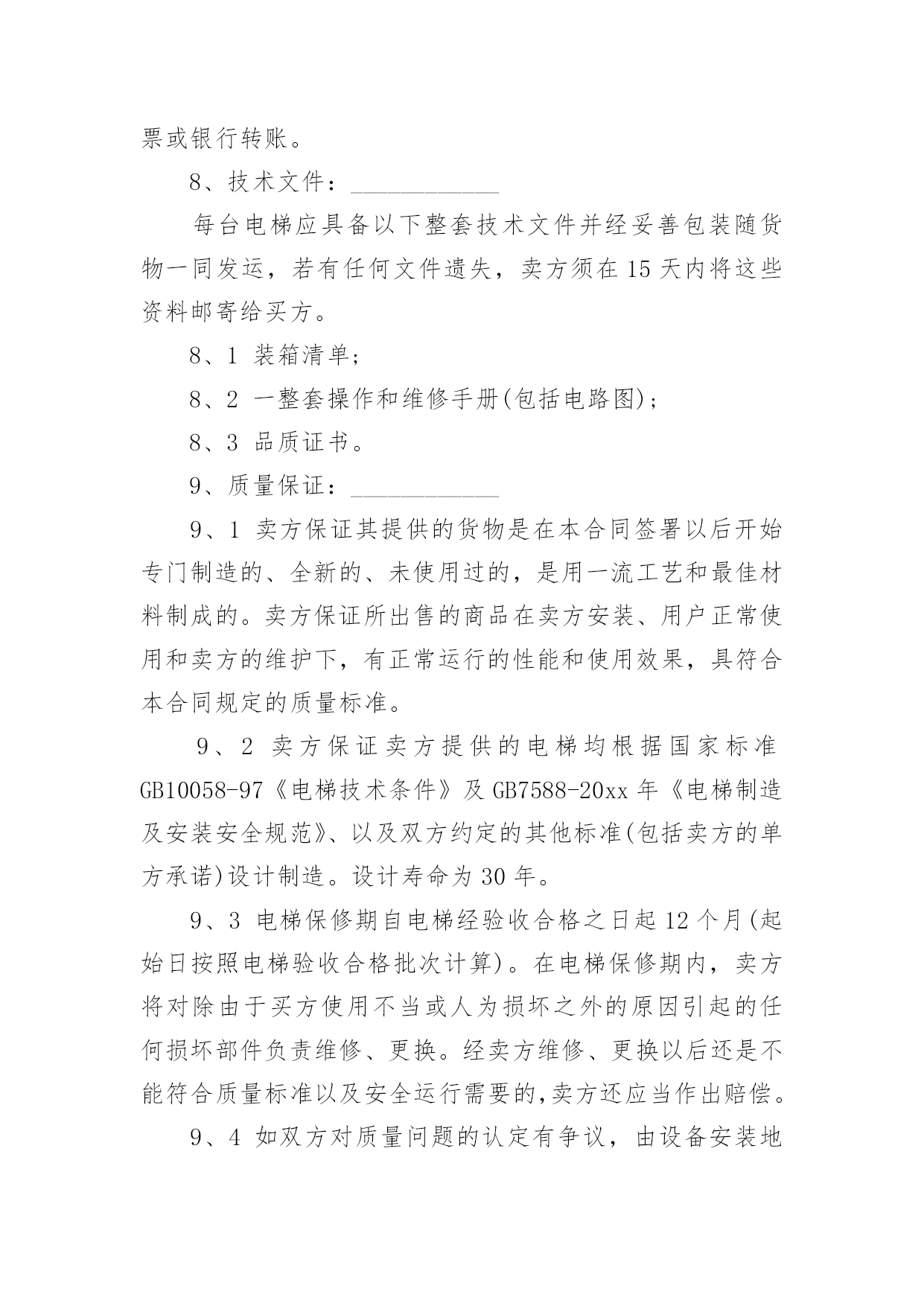 票或银行转账。

8、技术文件：____________

每台电梯应具备以下整套技术文件并经妥善包装随货物一同发运，若有任何文件遗失，卖方须在 15 天内将这些资料邮寄给买方。

8、1 装箱清单；

8、2 一整套操作和维修手册(包括电路图)；

8、3 品质证书。

9、质量保证：____________

9、1 卖方保证其提供的货物是在本合同签署以后开始专门制造的、全新的、未使用过的，是用一流工艺和最佳材料制成的。卖方保证所出售的商品在卖方安装、用户正常使用和卖方的维护下，有正常运行的性能和使用效果，具符合本合同规定的质量标准。

9、2 卖方保证卖方提供的电梯均根据国家标准 GB10058-97《电梯技术条件》及 GB7588-20xx 年《电梯制造及安装安全规范》、以及双方约定的其他标准(包括卖方的单方承诺)设计制造。设计寿命为 30 年。

9、3 电梯保修期自电梯经验收合格之日起 12 个月(起始日按照电梯验收合格批次计算)。在电梯保修期内，卖方将对除由于买方使用不当或人为损坏之外的原因引起的任何损坏部件负责维修、更换。经卖方维修、更换以后还是不能符合质量标准以及安全运行需要的,卖方还应当作出赔偿。

9、4 如双方对质量问题的认定有争议，由设备安装地